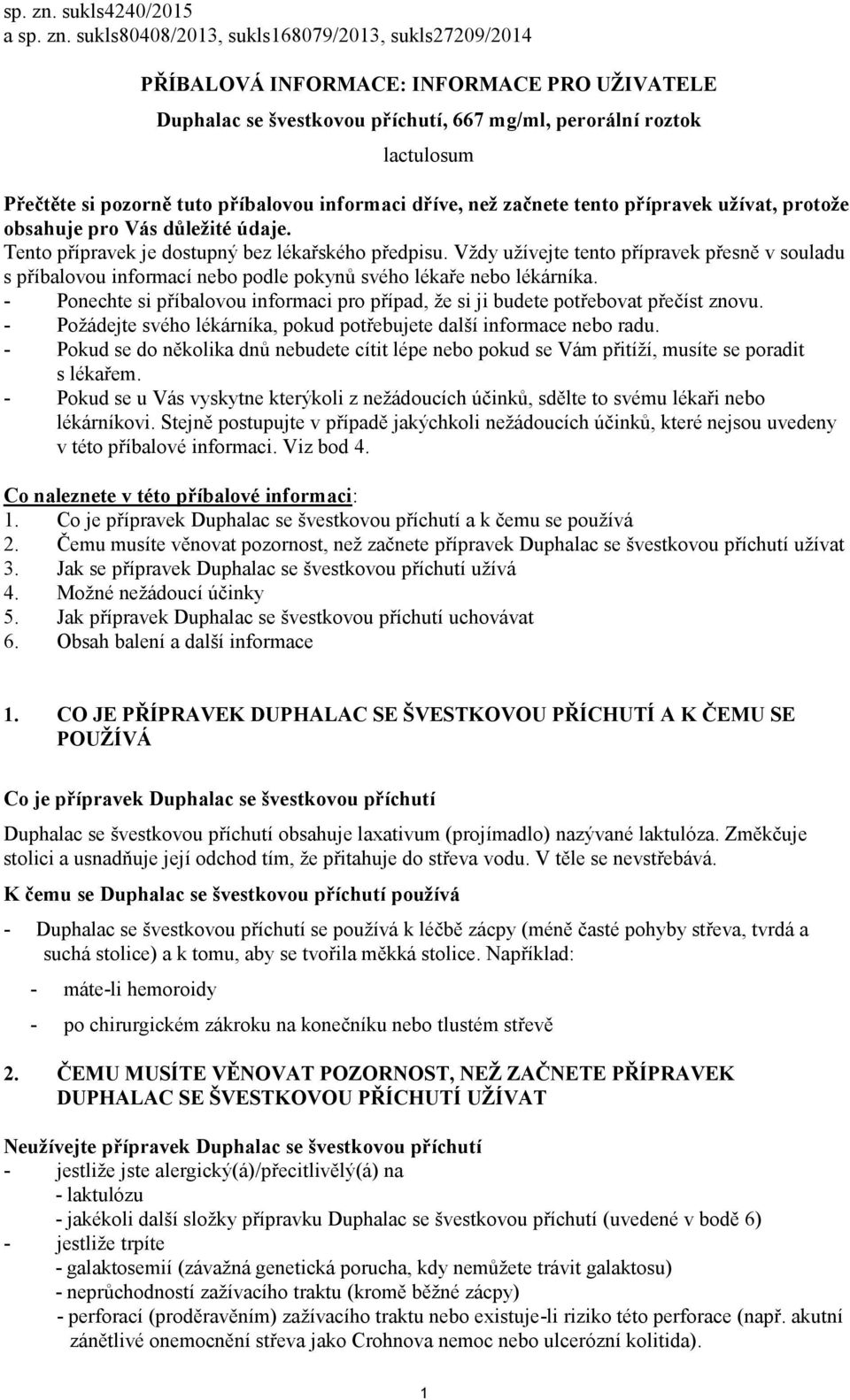 sp. zn. sukls4240/2015
a sp. zn. sukls80408/2013, sukls168079/2013, sukls27209/2014

PŘÍBALOVÁ INFORMACE: INFORMACE PRO UŽIVATELE
Duphalac se švestkovou příchutí, 667 mg/ml, perorální roztok
lactulosum

Přečtěte si pozorně tuto příbalovou informaci dříve, než začnete tento přípravek užívat, protože obsahuje pro Vás důležité údaje.
Tento přípravek je dostupný bez lékařského předpisu. Vždy užívejte tento přípravek přesně v souladu s příbalovou informací nebo podle pokynů svého lékaře nebo lékárníka.
- Ponechte si příbalovou informaci pro případ, že si ji budete potřebovat přečíst znovu.
- Požádejte svého lékárníka, pokud potřebujete další informace nebo radu.
- Pokud se do několika dnů nebudete cítit lépe nebo pokud se Vám přitíží, musíte se poradit s lékařem.
- Pokud se u Vás vyskytne kterýkoli z nežádoucích účinků, sdělte to svému lékaři nebo lékárníkovi. Stejně postupujte v případě jakýchkoli nežádoucích účinků, které nejsou uvedeny v této příbalové informaci. Viz bod 4.

Co naleznete v této příbalové informaci:
1. Co je přípravek Duphalac se švestkovou příchutí a k čemu se používá
2. Čemu musíte věnovat pozornost, než začnete přípravek Duphalac se švestkovou příchutí užívat
3. Jak se přípravek Duphalac se švestkovou příchutí užívá
4. Možné nežádoucí účinky
5. Jak přípravek Duphalac se švestkovou příchutí uchovávat
6. Obsah balení a další informace

1. CO JE PŘÍPRAVEK DUPHALAC SE ŠVESTKOVOU PŘÍCHUTÍ A K ČEMU SE POUŽÍVÁ

Co je přípravek Duphalac se švestkovou příchutí
Duphalac se švestkovou příchutí obsahuje laxativum (projímadlo) nazývané laktulóza. Změkčuje stolici a usnadňuje její odchod tím, že přitahuje do střeva vodu. V těle se nevstřebává.
K čemu se Duphalac se švestkovou příchutí používá
- Duphalac se švestkovou příchutí se používá k léčbě zácpy (méně časté pohyby střeva, tvrdá a suchá stolice) a k tomu, aby se tvořila měkká stolice. Například:
- máte-li hemoroidy
- po chirurgickém zákroku na konečníku nebo tlustém střevě

2. ČEMU MUSÍTE VĚNOVAT POZORNOST, NEŽ ZAČNETE PŘÍPRAVEK DUPHALAC SE ŠVESTKOVOU PŘÍCHUTÍ UŽÍVAT

Neužívejte přípravek Duphalac se švestkovou příchutí
- jestliže jste alergický(á)/přecitlivělý(á) na
- laktulózu
- jakékoli další složky přípravku Duphalac se švestkovou příchutí (uvedené v bodě 6)
- jestliže trpíte
- galaktosemií (závažná genetická porucha, kdy nemůžete trávit galaktosu)
- neprůchodností zažívacího traktu (kromě běžné zácpy)
- perforací (proděravěním) zažívacího traktu nebo existuje-li riziko této perforace (např. akutní zánětlivé onemocnění střeva jako Crohnova nemoc nebo ulcerózní kolitida).

1